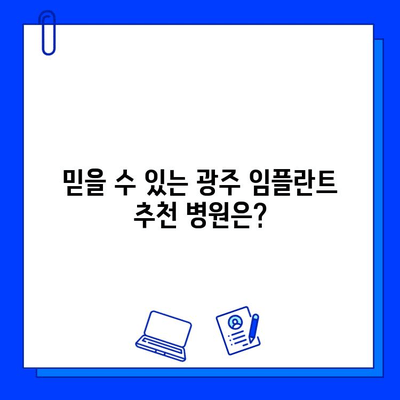 믿을 수 있는 광주 임플란트 추천 병원은?